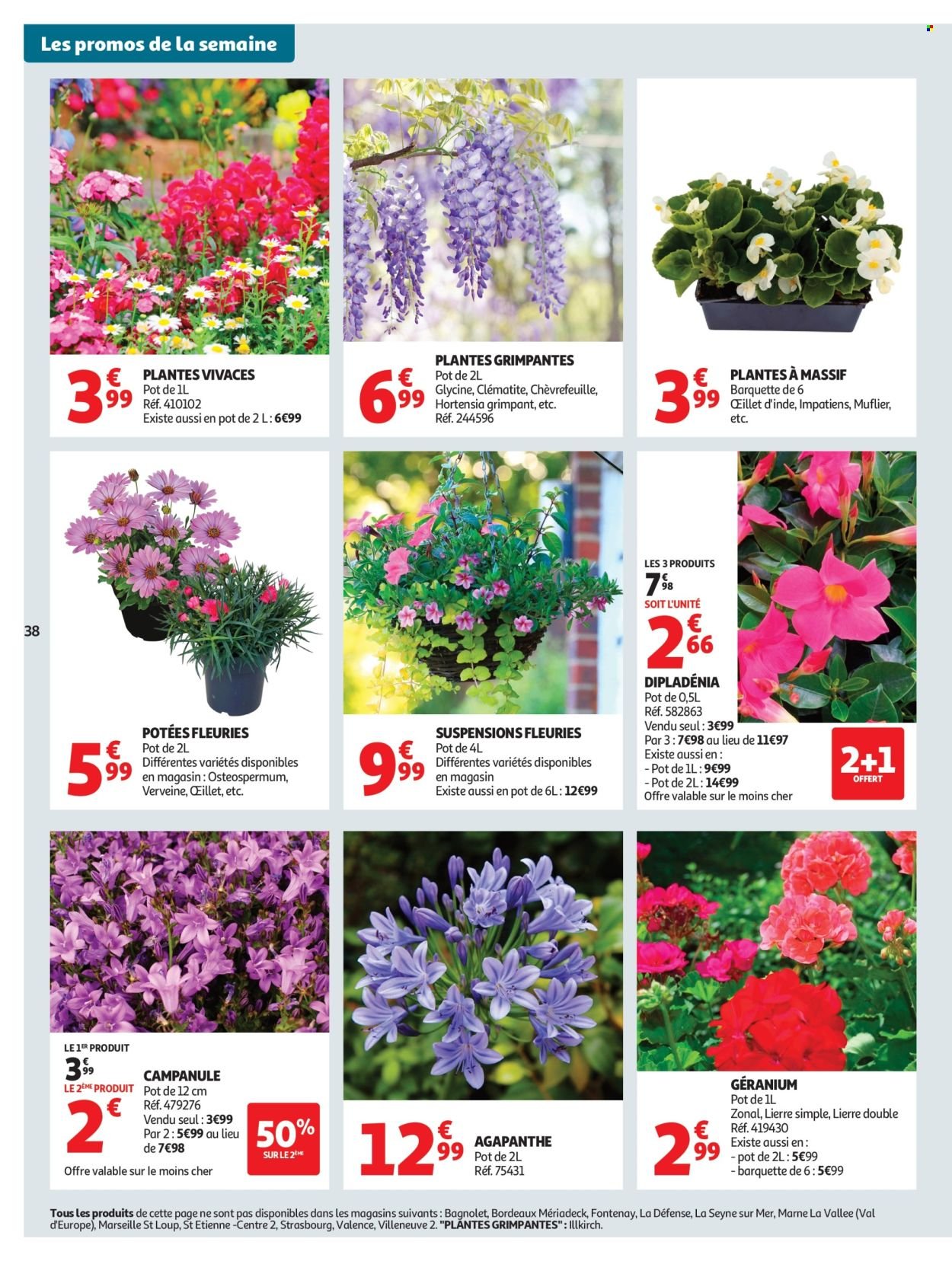 Les promos de la semaine

3€99
PLANTES VIVACES
Pot de 1L
Réf. 410102
Existe aussi en pot de 2 L : 6€99

6€99
PLANTES GRIMPANTES
Pot de 2L
Glycine, Clématite, Chèvrefeuille, Hortensia grimpant, etc.
Réf. 244596

3€99
PLANTES À MASSIF
Barquette de 6
Œillet d'inde, Impatiens, Muflier, etc.

38

5€99
POTÉES FLEURIES
Pot de 2L
Différentes variétés disponibles en magasin : Osteospermum, Verveine, Œillet, etc.

9€99
SUSPENSIONS FLEURIES
Pot de 4L
Différentes variétés disponibles en magasin
Existe aussi en pot de 6L : 12€99

LES 3 PRODUITS
7€98
SOIT L'UNITÉ
2€66
DIPLADÉNIA
Pot de 0,5L
Réf. 582863
Vendu seul : 3€99
Par 3 : 7€98 au lieu de 11€97
Existe aussi en :
- Pot de 1L : 9€99
- Pot de 2L : 14€99
Offre valable sur le moins cher
2+1 OFFERT

LE 1ER PRODUIT
3€99
LE 2ÈME PRODUIT
2€
CAMPANULE
Pot de 12 cm
Réf. 479276
Vendu seul : 3€99
Par 2 : 5€99 au lieu de 7€98
Offre valable sur le moins cher
50% SUR LE 2ÈME

12€99
AGAPANTHE
Pot de 2L
Réf. 75431

2€99
GÉRANIUM
Pot de 1L
Zonal, Lierre simple, Lierre double
Réf. 419430
Existe aussi en :
- pot de 2L : 5€99
- barquette de 6 : 5€99

Tous les produits de cette page ne sont pas disponibles dans les magasins suivants : Bagnolet, Bordeaux Mériadeck, Fontenay, La Défense, La Seyne sur Mer, Marne La Vallee (Val d'Europe), Marseille St Loup, St Etienne -Centre 2, Strasbourg, Valence, Villeneuve 2. "PLANTES GRIMPANTES" : Illkirch.